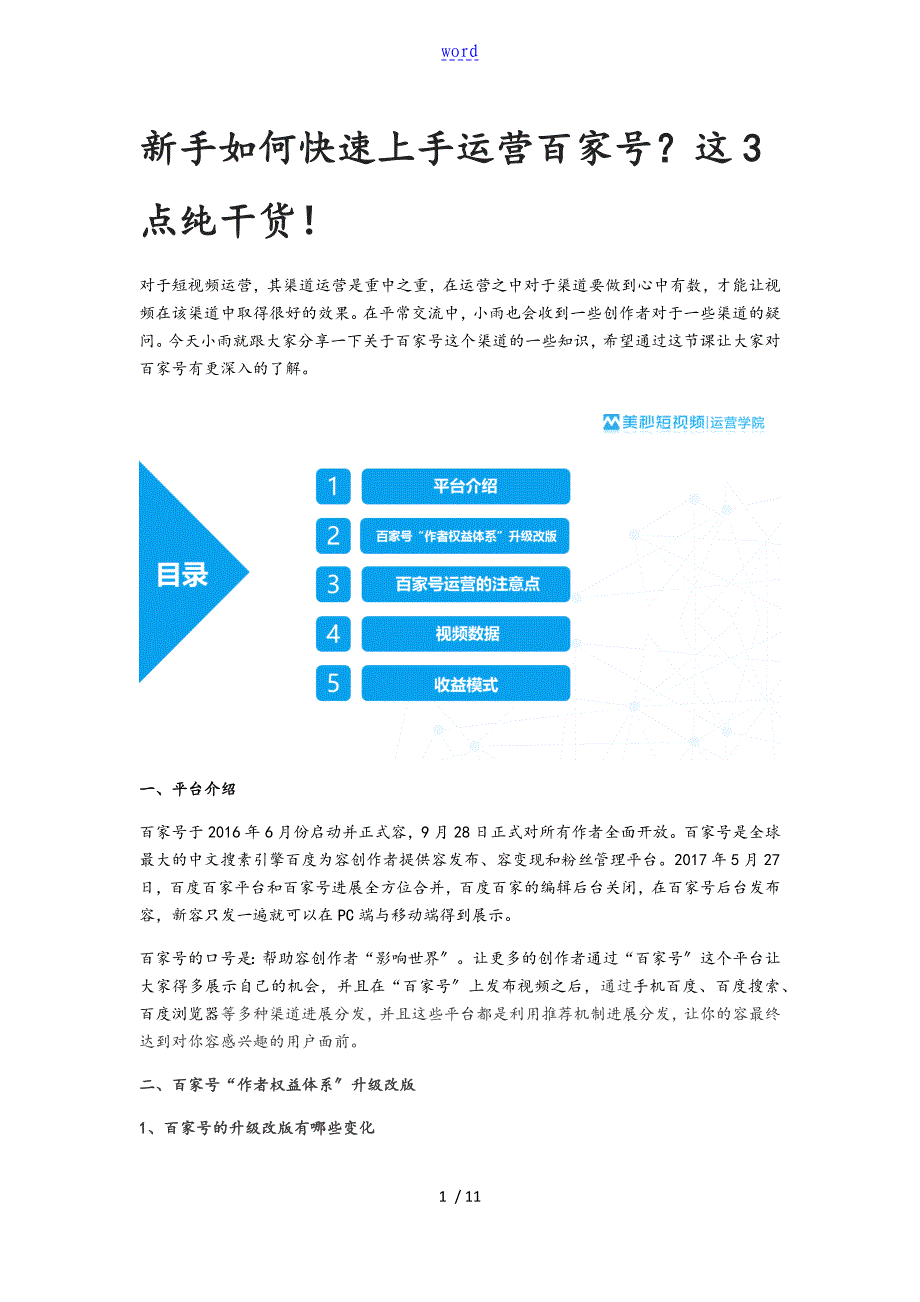 word

新手如何快速上手运营百家号？这3点纯干货！

对于短视频运营，其渠道运营是重中之重，在运营之中对于渠道要做到心中有数，才能让视频在该渠道中取得很好的效果。在平常交流中，小雨也会收到一些创作者对于一些渠道的疑问。今天小雨就跟大家分享一下关于百家号这个渠道的一些知识，希望通过这节课让大家对百家号有更深入的了解。

美秒短视频|运营学院

目录

1 平台介绍

2 百家号“作者权益体系”升级改版

3 百家号运营的注意点

4 视频数据

5 收益模式

一、平台介绍

百家号于2016年6月份启动并正式容，9月28日正式对所有作者全面开放。百家号是全球最大的中文搜索引擎百度为容创作者提供容发布、容变现和粉丝管理平台。2017年5月27日，百度百家平台和百家号进展全方位合并，百度百家的编辑后台关闭，在百家号后台发布容，新容只发一遍就可以在PC端与移动端得到展示。

百家号的口号是：帮助容创作者“影响世界”。让更多的创作者通过“百家号”这个平台让大家得多展示自己的机会，并且在“百家号”上发布视频之后，通过手机百度、百度搜索、百度浏览器等多种渠道进展分发，并且这些平台都是利用推荐机制进展分发，让你的容最终达到对你容感兴趣的用户面前。

二、百家号“作者权益体系”升级改版

1、百家号的升级改版有哪些变化

1 / 11